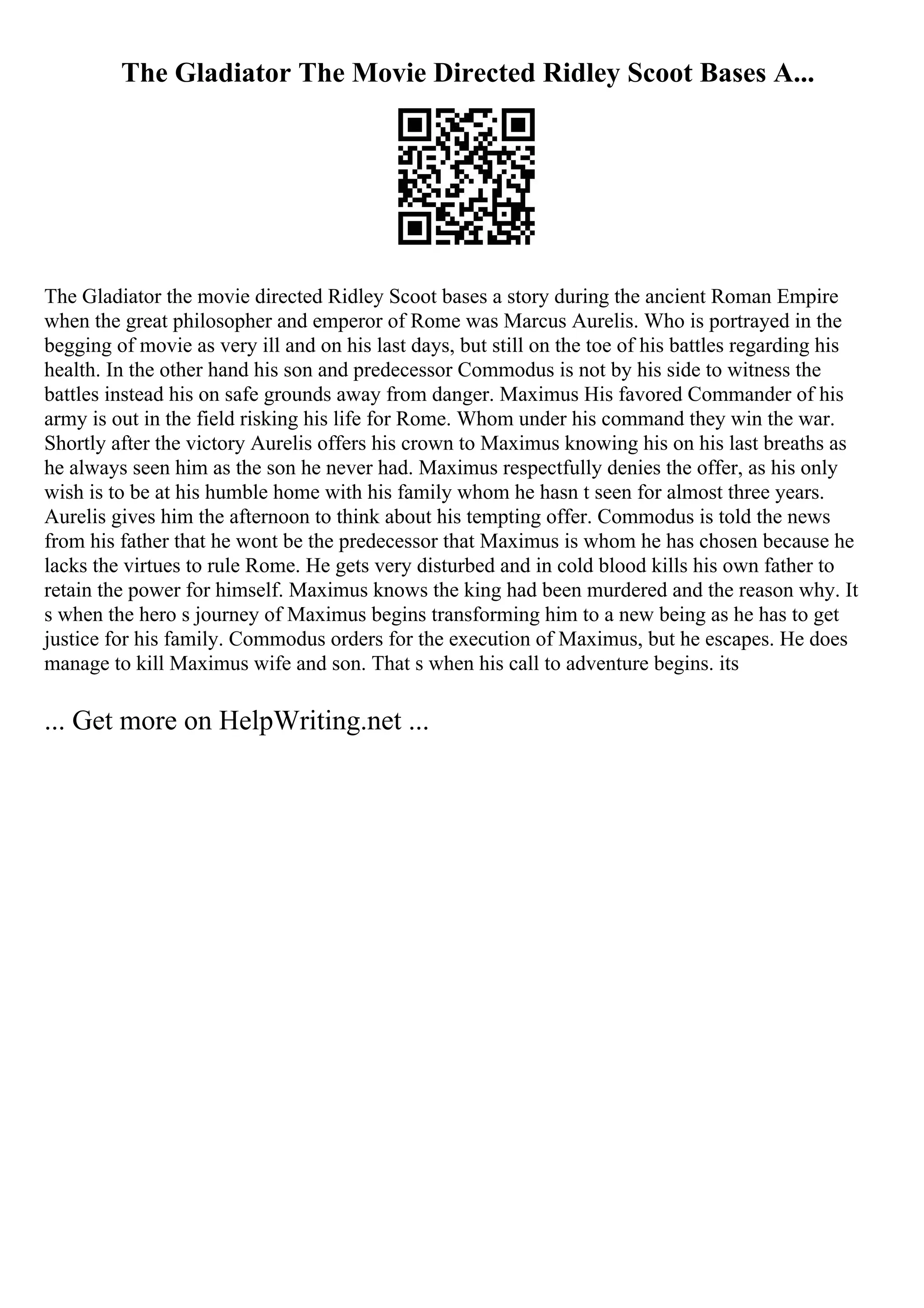 The Gladiator The Movie Directed Ridley Scoot Bases A...

The Gladiator the movie directed Ridley Scoot bases a story during the ancient Roman Empire when the great philosopher and emperor of Rome was Marcus Aurelis. Who is portrayed in the begging of movie as very ill and on his last days, but still on the toe of his battles regarding his health. In the other hand his son and predecessor Commodus is not by his side to witness the battles instead his on safe grounds away from danger. Maximus His favored Commander of his army is out in the field risking his life for Rome. Whom under his command they win the war. Shortly after the victory Aurelis offers his crown to Maximus knowing his on his last breaths as he always seen him as the son he never had. Maximus respectfully denies the offer, as his only wish is to be at his humble home with his family whom he hasn t seen for almost three years. Aurelis gives him the afternoon to think about his tempting offer. Commodus is told the news from his father that he wont be the predecessor that Maximus is whom he has chosen because he lacks the virtues to rule Rome. He gets very disturbed and in cold blood kills his own father to retain the power for himself. Maximus knows the king had been murdered and the reason why. It s when the hero s journey of Maximus begins transforming him to a new being as he has to get justice for his family. Commodus orders for the execution of Maximus, but he escapes. He does manage to kill Maximus wife and son. That s when his call to adventure begins. its

... Get more on HelpWriting.net ...